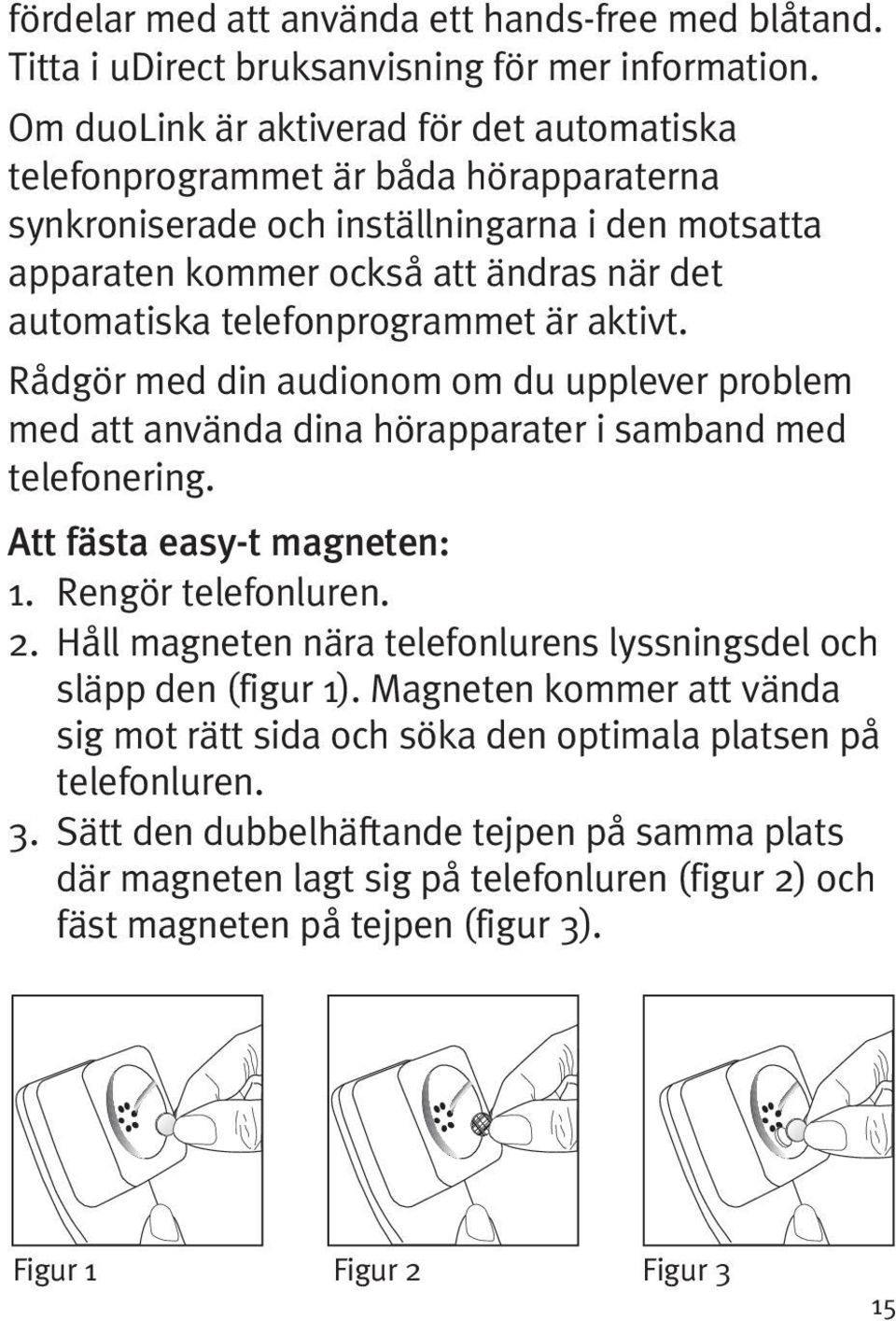 fördelar med att använda ett hands-free med blåtand. Titta i uDirect bruksanvisning för mer information.

Om duoLink är aktiverad för det automatiska telefonprogrammet är båda hörapparaterna synkroniserade och inställningarna i den motsatta apparaten kommer också att ändras när det automatiska telefonprogrammet är aktivt.

Rådgör med din audionom om du upplever problem med att använda dina hörapparater i samband med telefonering.

Att fästa easy-t magneten:

1. Rengör telefonluren.
2. Håll magneten nära telefonlurens lyssningsdel och släpp den (figur 1). Magneten kommer att vända sig mot rätt sida och söka den optimala platsen på telefonluren.
3. Sätt den dubbelhäftande tejpen på samma plats där magneten lagt sig på telefonluren (figur 2) och fäst magneten på tejpen (figur 3).

Figur 1

Figur 2

Figur 3

15